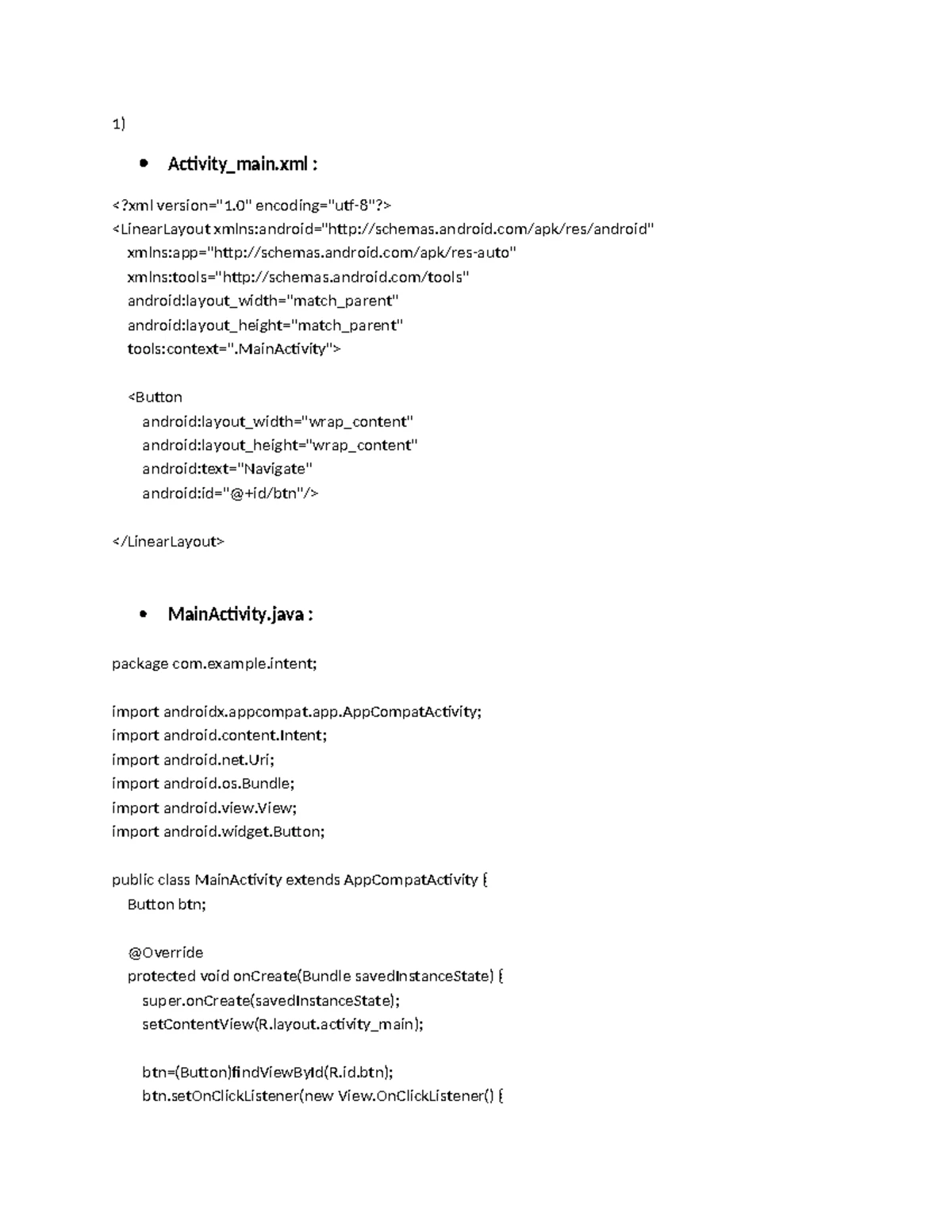 1)

• Activity_main.xml :

<?xml version="1.0" encoding="utf-8"?>
<LinearLayout xmlns:android="http://schemas.android.com/apk/res/android"
    xmlns:app="http://schemas.android.com/apk/res-auto"
    xmlns:tools="http://schemas.android.com/tools"
    android:layout_width="match_parent"
    android:layout_height="match_parent"
    tools:context=".MainActivity">

    <Button
        android:layout_width="wrap_content"
        android:layout_height="wrap_content"
        android:text="Navigate"
        android:id="@+id/btn"/>

</LinearLayout>

• MainActivity.java :

package com.example.intent;

import androidx.appcompat.app.AppCompatActivity;
import android.content.Intent;
import android.net.Uri;
import android.os.Bundle;
import android.view.View;
import android.widget.Button;

public class MainActivity extends AppCompatActivity {
    Button btn;

    @Override
    protected void onCreate(Bundle savedInstanceState) {
        super.onCreate(savedInstanceState);
        setContentView(R.layout.activity_main);

        btn=(Button)findViewById(R.id.btn);
        btn.setOnClickListener(new View.OnClickListener() {